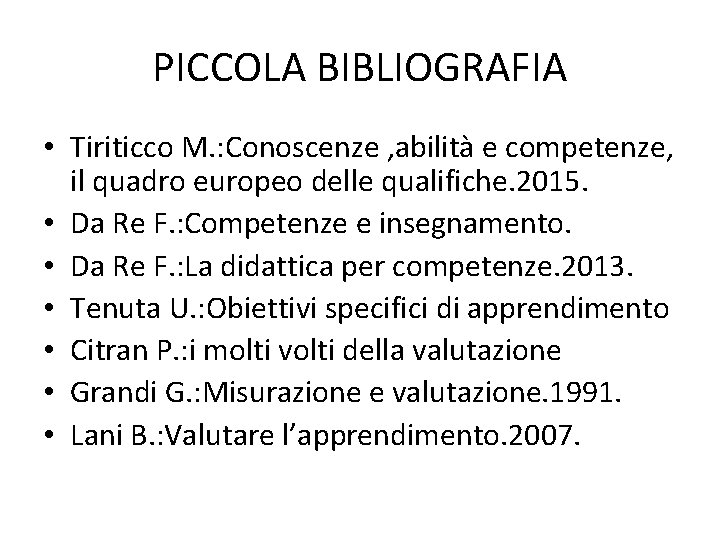 PICCOLA BIBLIOGRAFIA

• Tiriticco M.:Conoscenze ,abilità e competenze, il quadro europeo delle qualifiche.2015.
• Da Re F.:Competenze e insegnamento.
• Da Re F.:La didattica per competenze.2013.
• Tenuta U.:Obiettivi specifici di apprendimento
• Citran P.:i molti volti della valutazione
• Grandi G.:Misurazione e valutazione.1991.
• Lani B.:Valutare l'apprendimento.2007.